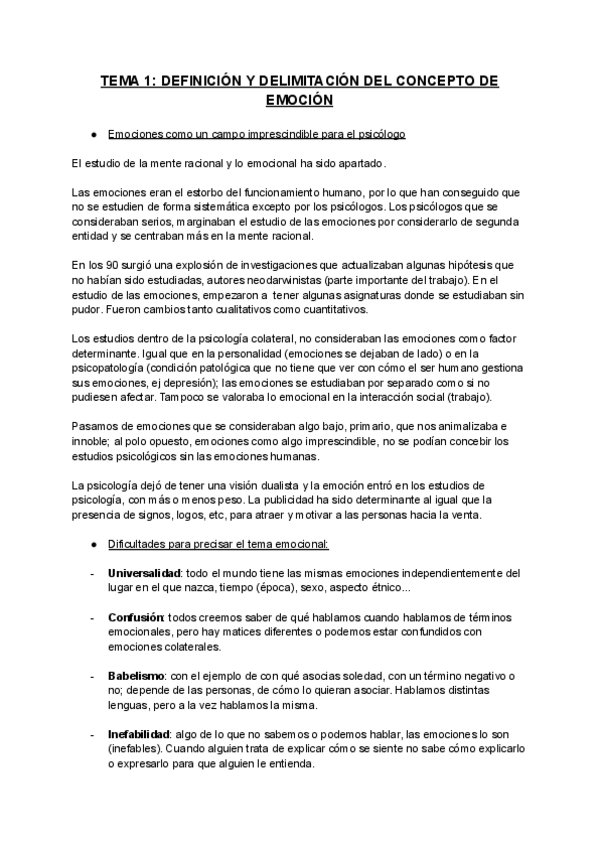 TEMA 1: DEFINICIÓN Y DELIMITACIÓN DEL CONCEPTO DE EMOCIÓN

● Emociones como un campo imprescindible para el psicólogo

El estudio de la mente racional y lo emocional ha sido apartado.

Las emociones eran el estorbo del funcionamiento humano, por lo que han conseguido que no se estudien de forma sistemática excepto por los psicólogos. Los psicólogos que se consideraban serios, marginaban el estudio de las emociones por considerarlo de segunda entidad y se centraban más en la mente racional.

En los 90 surgió una explosión de investigaciones que actualizaban algunas hipótesis que no habían sido estudiadas, autores neodarwinistas (parte importante del trabajo). En el estudio de las emociones, empezaron a tener algunas asignaturas donde se estudiaban sin pudor. Fueron cambios tanto cualitativos como cuantitativos.

Los estudios dentro de la psicología colateral, no consideraban las emociones como factor determinante. Igual que en la personalidad (emociones se dejaban de lado) o en la psicopatología (condición patológica que no tiene que ver con cómo el ser humano gestiona sus emociones, ej depresión); las emociones se estudiaban por separado como si no pudiesen afectar. Tampoco se valoraba lo emocional en la interacción social (trabajo).

Pasamos de emociones que se consideraban algo bajo, primario, que nos animalizaba e innoble; al polo opuesto, emociones como algo imprescindible, no se podían concebir los estudios psicológicos sin las emociones humanas.

La psicología dejó de tener una visión dualista y la emoción entró en los estudios de psicología, con más o menos peso. La publicidad ha sido determinante al igual que la presencia de signos, logos, etc, para atraer y motivar a las personas hacia la venta.

● Dificultades para precisar el tema emocional:

- **Universalidad**: todo el mundo tiene las mismas emociones independientemente del lugar en el que nazca, tiempo (época), sexo, aspecto étnico...

- **Confusión**: todos creemos saber de qué hablamos cuando hablamos de términos emocionales, pero hay matices diferentes o podemos estar confundidos con emociones colaterales.

- **Babelismo**: con el ejemplo de con qué asocias soledad, con un término negativo o no; depende de las personas, de cómo lo quieran asociar. Hablamos distintas lenguas, pero a la vez hablamos la misma.

- **Inefabilidad**: algo de lo que no sabemos o podemos hablar, las emociones lo son (inefables). Cuando alguien trata de explicar cómo se siente no sabe cómo explicarlo o expresarlo para que alguien le entienda.